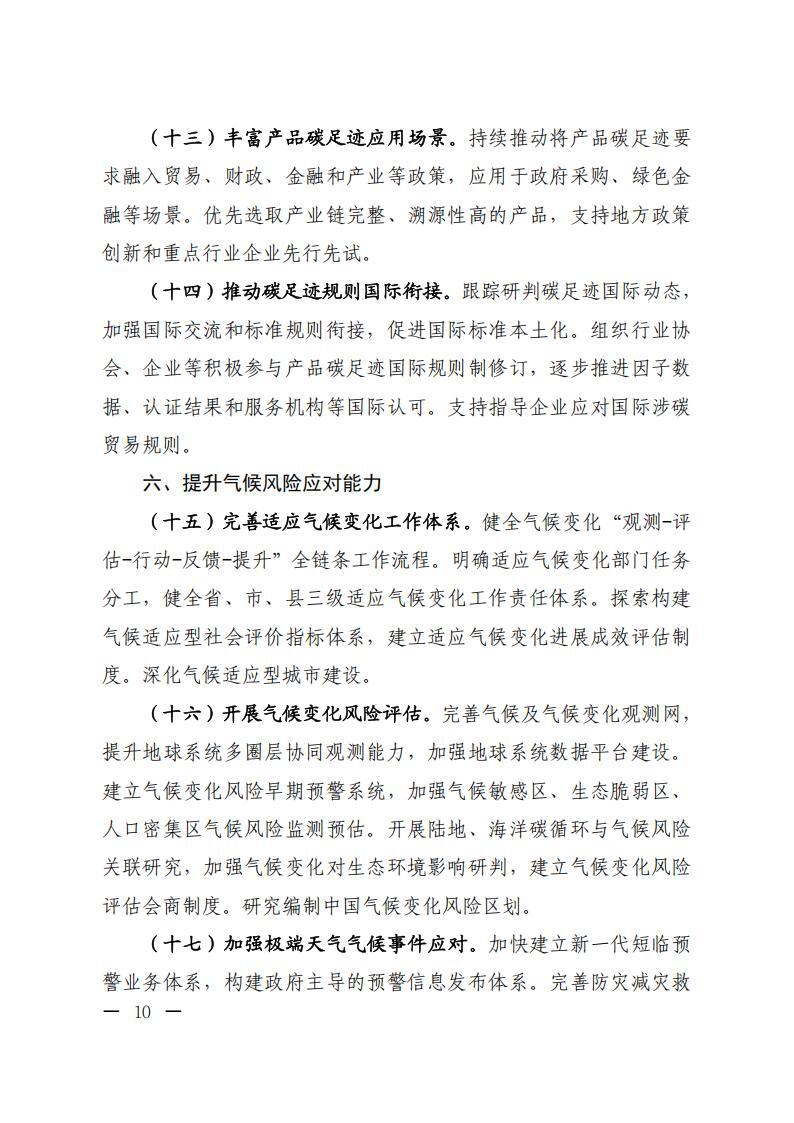 （十三）丰富产品碳足迹应用场景。持续推动将产品碳足迹要求融入贸易、财政、金融和产业等政策，应用于政府采购、绿色金融等场景。优先选取产业链完整、溯源性高的产品，支持地方政策创新和重点行业企业先行先试。

（十四）推动碳足迹规则国际衔接。跟踪研判碳足迹国际动态，加强国际交流和标准规则衔接，促进国际标准本土化。组织行业协会、企业等积极参与产品碳足迹国际规则制修订，逐步推进因子数据、认证结果和服务机构等国际认可。支持指导企业应对国际涉碳贸易规则。

六、提升气候风险应对能力

（十五）完善适应气候变化工作体系。健全气候变化“观测-评估-行动-反馈-提升”全链条工作流程。明确适应气候变化部门任务分工，健全省、市、县三级适应气候变化工作责任体系。探索构建气候适应型社会评价指标体系，建立适应气候变化进展成效评估制度。深化气候适应型城市建设。

（十六）开展气候变化风险评估。完善气候及气候变化观测网，提升地球系统多圈层协同观测能力，加强地球系统数据平台建设。建立气候变化风险早期预警系统，加强气候敏感区、生态脆弱区、人口密集区气候风险监测预估。开展陆地、海洋碳循环与气候风险关联研究，加强气候变化对生态环境影响研判，建立气候变化风险评估会商制度。研究编制中国气候变化风险区划。

（十七）加强极端天气气候事件应对。加快建立新一代短临预警业务体系，构建政府主导的预警信息发布体系。完善防灾减灾救

— 10 —